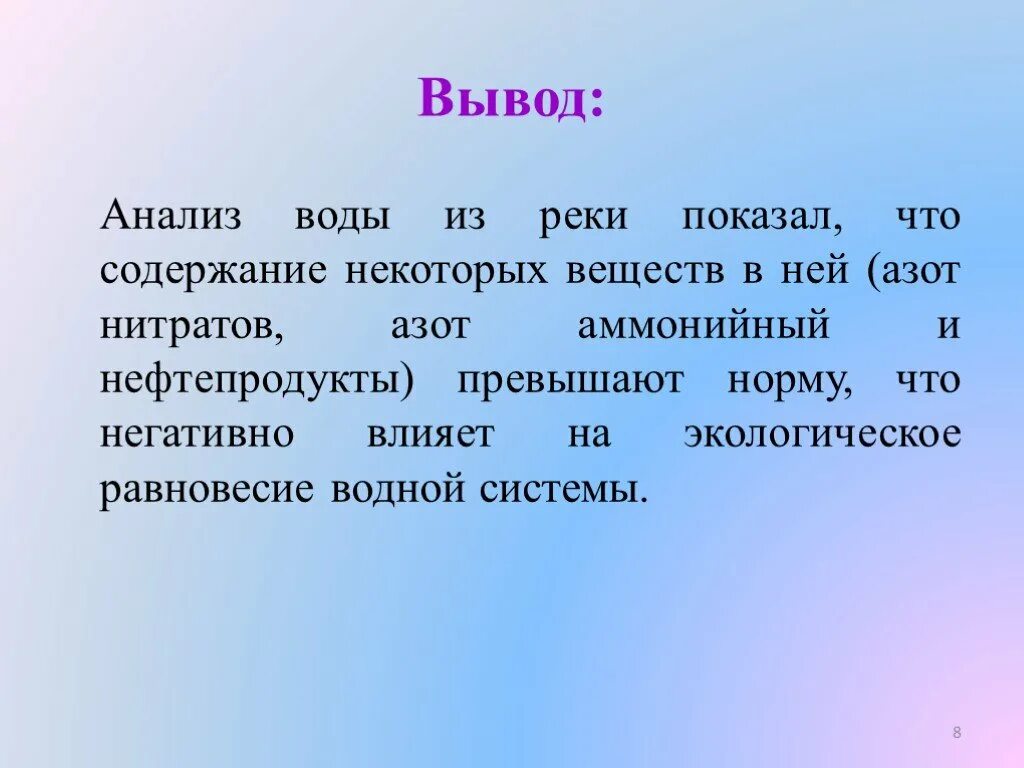 Вывод:

Анализ воды из реки показал, что содержание некоторых веществ в ней (азот нитратов, азот аммонийный и нефтепродукты) превышают норму, что негативно влияет на экологическое равновесие водной системы.

8